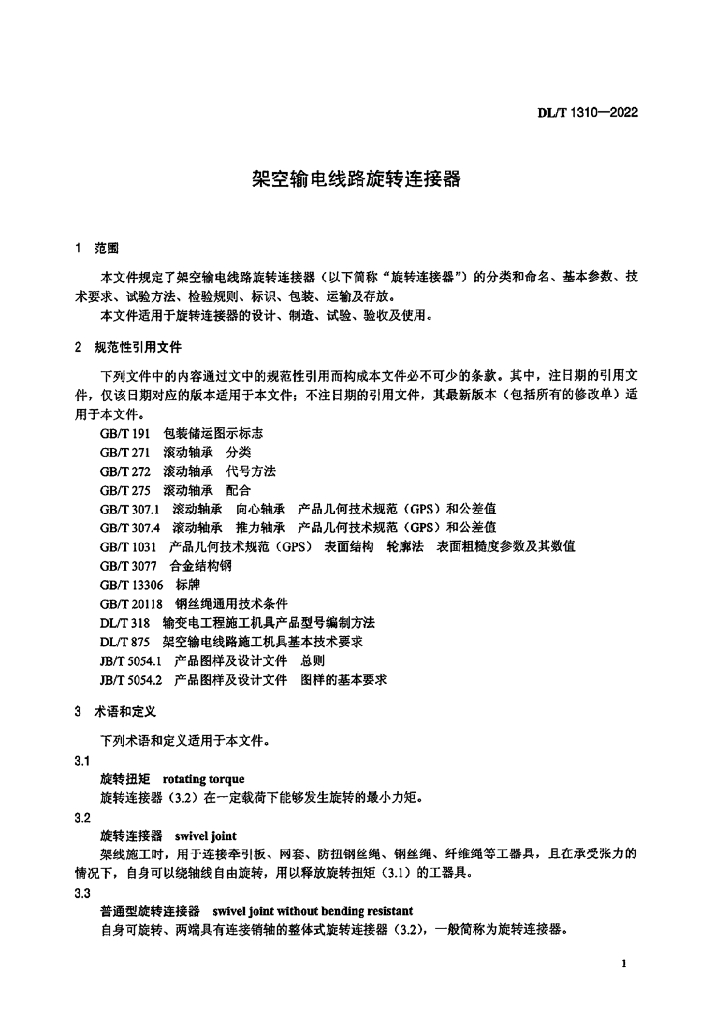 DL/T 1310—2022

架空输电线路旋转连接器

1 范围

本文件规定了架空输电线路旋转连接器（以下简称“旋转连接器”）的分类和命名、基本参数、技术要求、试验方法、检验规则、标识、包装、运输及存放。

本文件适用于旋转连接器的设计、制造、试验、验收及使用。

2 规范性引用文件

下列文件中的内容通过文中的规范性引用而构成本文件必不可少的条款。其中，注日期的引用文件，仅该日期对应的版本适用于本文件；不注日期的引用文件，其最新版本（包括所有的修改单）适用于本文件。

GB/T 191 包装储运图示标志
GB/T 271 滚动轴承 分类
GB/T 272 滚动轴承 代号方法
GB/T 275 滚动轴承 配合
GB/T 307.1 滚动轴承 向心轴承 产品几何技术规范（GPS）和公差值
GB/T 307.4 滚动轴承 推力轴承 产品几何技术规范（GPS）和公差值
GB/T 1031 产品几何技术规范（GPS） 表面结构 轮廓法 表面粗糙度参数及其数值
GB/T 3077 合金结构钢
GB/T 13306 标牌
GB/T 20118 钢丝绳通用技术条件
DL/T 318 输变电工程施工机具产品型号编制方法
DL/T 875 架空输电线路施工机具基本技术要求
JB/T 5054.1 产品图样及设计文件 总则
JB/T 5054.2 产品图样及设计文件 图样的基本要求

3 术语和定义

下列术语和定义适用于本文件。

3.1
旋转扭矩 rotating torque
旋转连接器（3.2）在一定载荷下能够发生旋转的最小力矩。

3.2
旋转连接器 swivel joint
架线施工时，用于连接牵引板、网套、防扭钢丝绳、钢丝绳、纤维绳等工器具，且在承受张力的情况下，自身可以绕轴线自由旋转，用以释放旋转扭矩（3.1）的工器具。

3.3
普通型旋转连接器 swivel joint without bending resistant
自身可旋转、两端具有连接销轴的整体式旋转连接器（3.2），一般简称为旋转连接器。

1